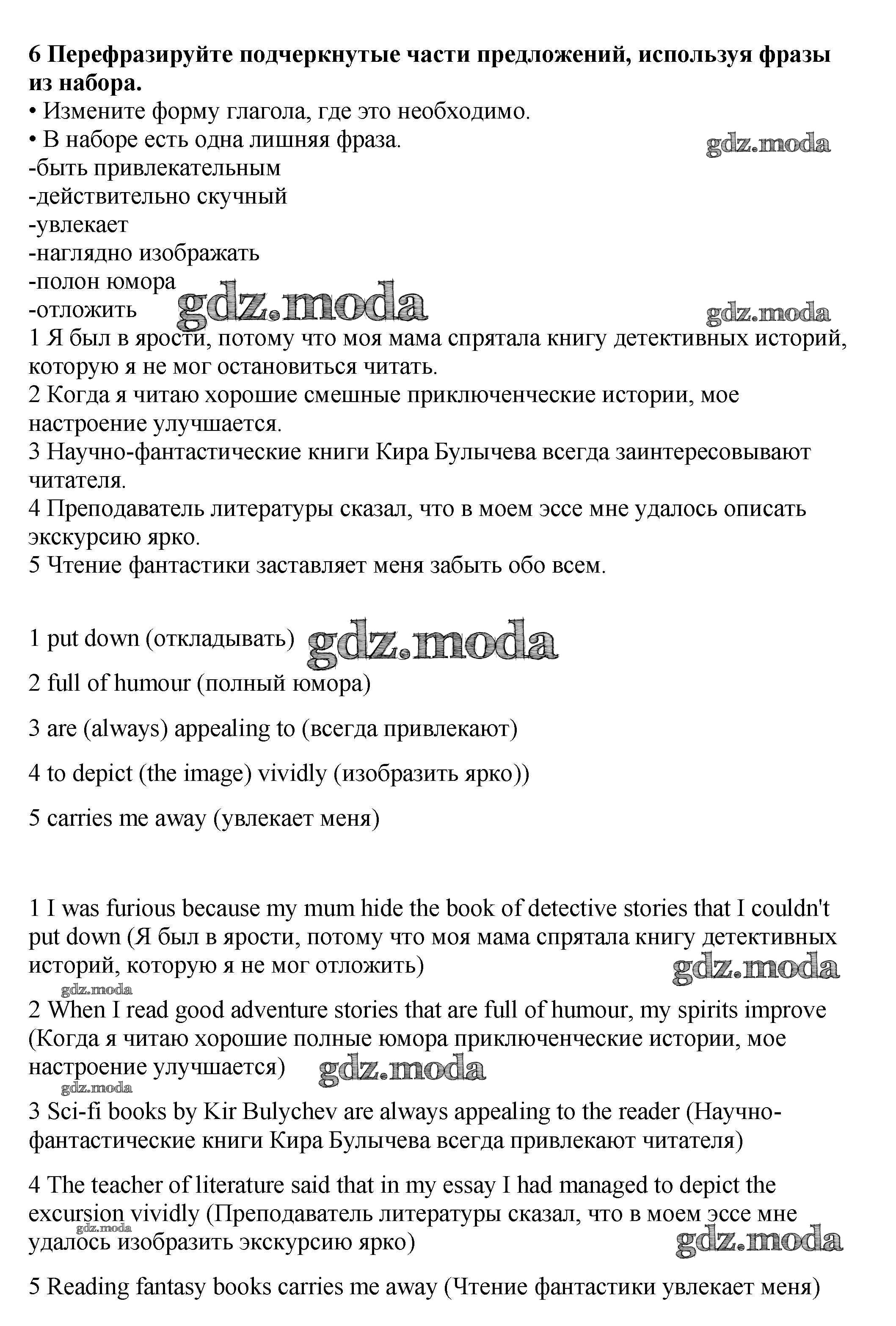 6 Перефразируйте подчеркнутые части предложений, используя фразы из набора.
• Измените форму глагола, где это необходимо.
• В наборе есть одна лишняя фраза.
gdz.moda
-быть привлекательным
-действительно скучный
-увлекает
-наглядно изображать
-полон юмора
-отложить gdz.moda gdz.moda
1 Я был в ярости, потому что моя мама спрятала книгу детективных историй, которую я не мог остановиться читать.
2 Когда я читаю хорошие смешные приключенческие истории, мое настроение улучшается.
3 Научно-фантастические книги Кира Булычева всегда заинтересовывают читателя.
4 Преподаватель литературы сказал, что в моем эссе мне удалось описать экскурсию ярко.
5 Чтение фантастики заставляет меня забыть обо всем.

1 put down (откладывать) gdz.moda

2 full of humour (полный юмора)

3 are (always) appealing to (всегда привлекают)

4 to depict (the image) vividly (изобразить ярко))

5 carries me away (увлекает меня)

1 I was furious because my mum hide the book of detective stories that I couldn't put down (Я был в ярости, потому что моя мама спрятала книгу детективных историй, которую я не мог отложить) gdz.moda
gdz.moda
2 When I read good adventure stories that are full of humour, my spirits improve (Когда я читаю хорошие полные юмора приключенческие истории, мое настроение улучшается) gdz.moda
gdz.moda
3 Sci-fi books by Kir Bulychev are always appealing to the reader (Научно-фантастические книги Кира Булычева всегда привлекают читателя)

4 The teacher of literature said that in my essay I had managed to depict the excursion vividly (Преподаватель литературы сказал, что в моем эссе мне удалось изобразить экскурсию ярко) gdz.moda gdz.moda

5 Reading fantasy books carries me away (Чтение фантастики увлекает меня)